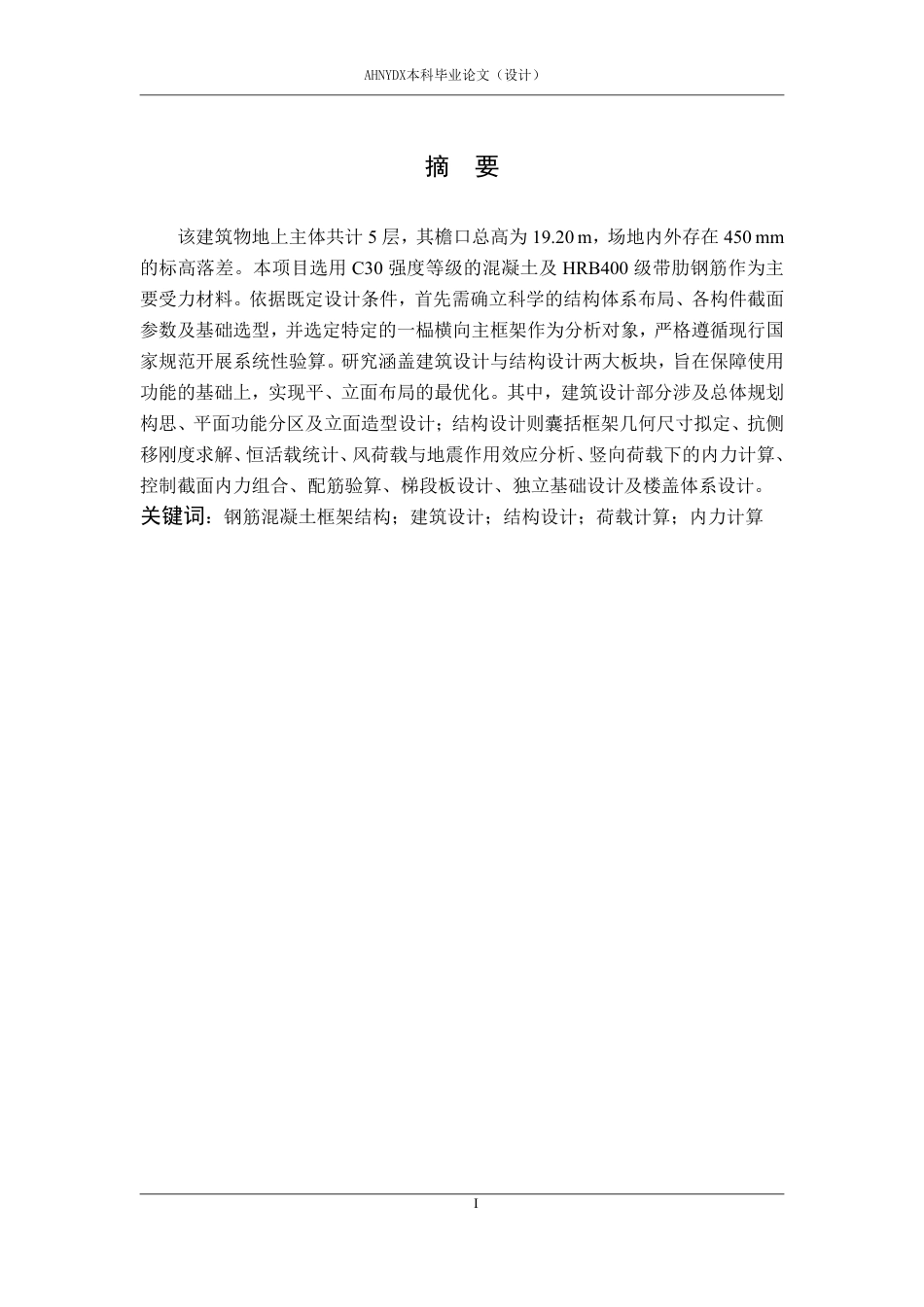 AHNYDX本科毕业论文（设计）

摘　要

该建筑物地上主体共计 5 层，其檐口总高为 19.20 m，场地内外存在 450 mm 的标高落差。本项目选用 C30 强度等级的混凝土及 HRB400 级带肋钢筋作为主要受力材料。依据既定设计条件，首先需确立科学的结构体系布局、各构件截面参数及基础选型，并选定特定的一榀横向主框架作为分析对象，严格遵循现行国家规范开展系统性验算。研究涵盖建筑设计与结构设计两大板块，旨在保障使用功能的基础上，实现平、立面布局的最优化。其中，建筑设计部分涉及总体规划构思、平面功能分区及立面造型设计；结构设计则囊括框架几何尺寸拟定、抗侧移刚度求解、恒活载统计、风荷载与地震作用效应分析、竖向荷载下的内力计算、控制截面内力组合、配筋验算、梯段板设计、独立基础设计及楼盖体系设计。
关键词：钢筋混凝土框架结构；建筑设计；结构设计；荷载计算；内力计算

I